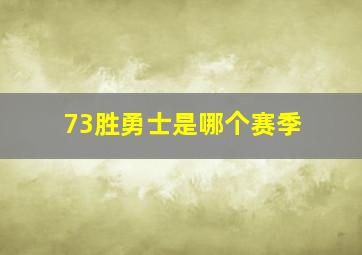 73胜勇士是哪个赛季